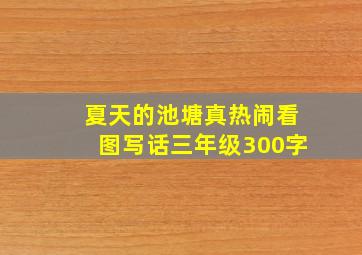 夏天的池塘真热闹看图写话三年级300字